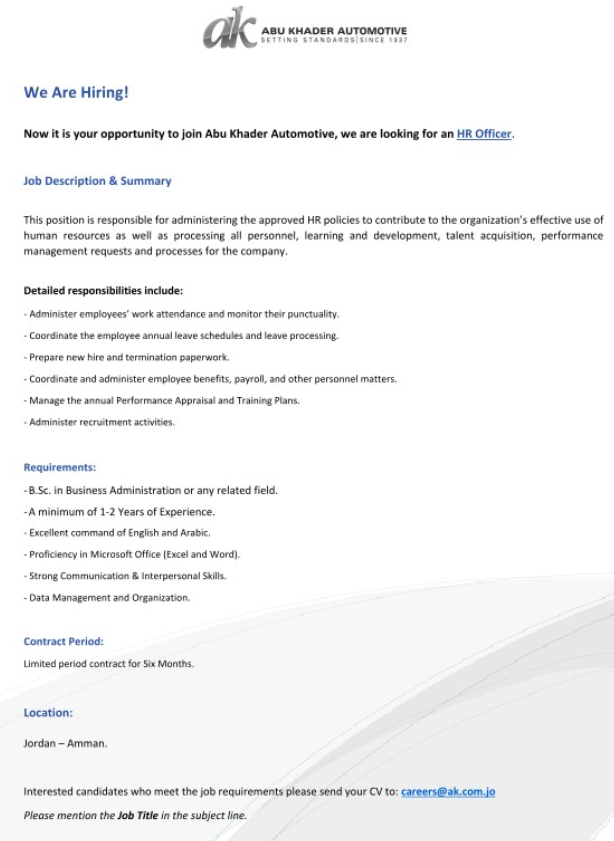 ak ABU KHADER AUTOMOTIVE
SETTING STANDARDS | SINCE 1937

We Are Hiring!

Now it is your opportunity to join Abu Khader Automotive, we are looking for an HR Officer.

Job Description & Summary

This position is responsible for administering the approved HR policies to contribute to the organization's effective use of human resources as well as processing all personnel, learning and development, talent acquisition, performance management requests and processes for the company.

Detailed responsibilities include:

- Administer employees' work attendance and monitor their punctuality.

- Coordinate the employee annual leave schedules and leave processing.

- Prepare new hire and termination paperwork.

- Coordinate and administer employee benefits, payroll, and other personnel matters.

- Manage the annual Performance Appraisal and Training Plans.

- Administer recruitment activities.

Requirements:

- B.Sc. in Business Administration or any related field.

- A minimum of 1-2 Years of Experience.

- Excellent command of English and Arabic.

- Proficiency in Microsoft Office (Excel and Word).

- Strong Communication & Interpersonal Skills.

- Data Management and Organization.

Contract Period:

Limited period contract for Six Months.

Location:

Jordan – Amman.

Interested candidates who meet the job requirements please send your CV to: careers@ak.com.jo

Please mention the Job Title in the subject line.